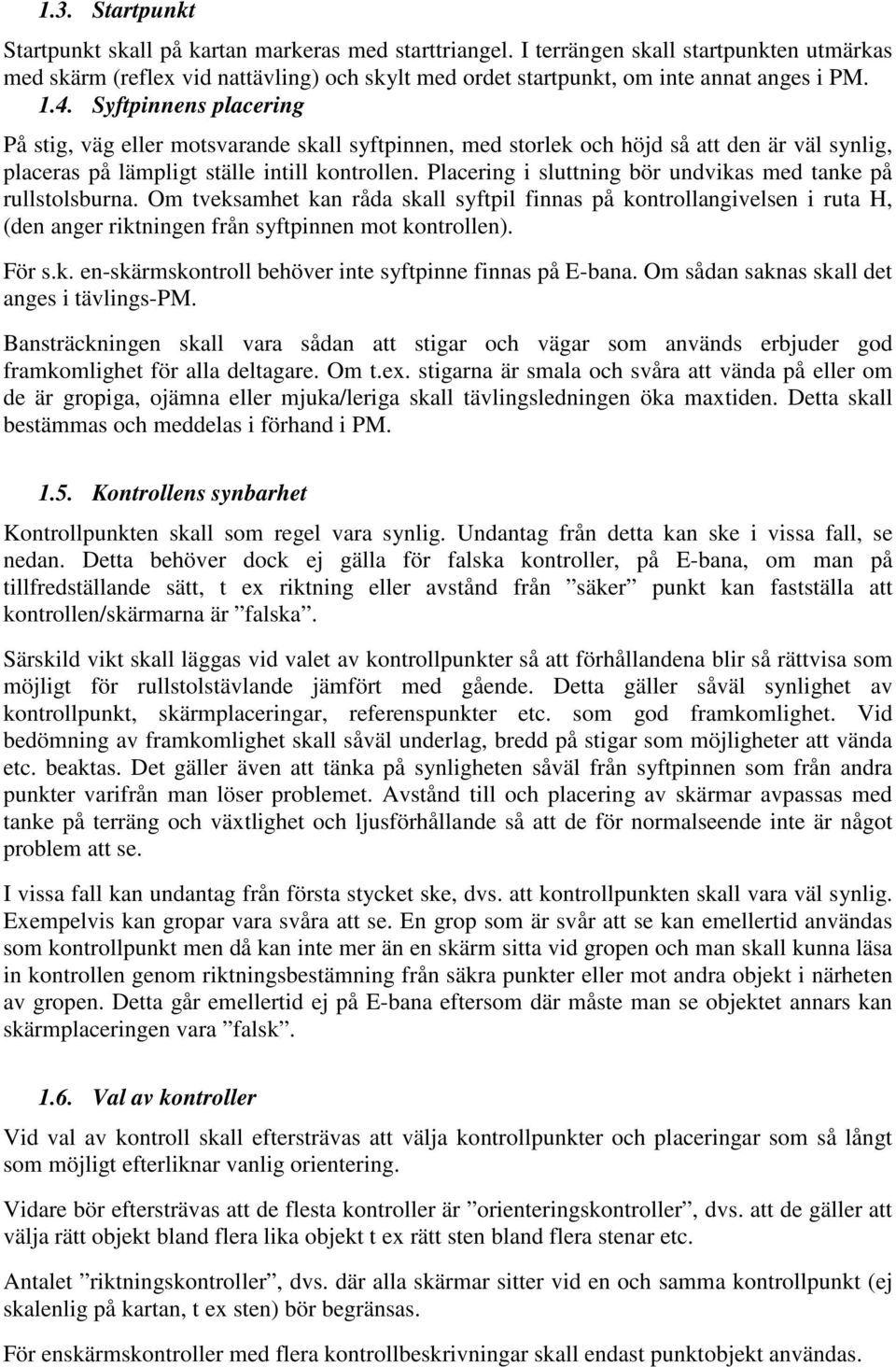 1.3. Startpunkt

Startpunkt skall på kartan markeras med starttriangel. I terrängen skall startpunkten utmärkas med skärm (reflex vid nattävling) och skylt med ordet startpunkt, om inte annat anges i PM.

1.4. Syftpinnens placering

På stig, väg eller motsvarande skall syftpinnen, med storlek och höjd så att den är väl synlig, placeras på lämpligt ställe intill kontrollen. Placering i sluttning bör undvikas med tanke på rullstolsburna. Om tveksamhet kan råda skall syftpil finnas på kontrollangivelsen i ruta H, (den anger riktningen från syftpinnen mot kontrollen).

För s.k. en-skärmskontroll behöver inte syftpinne finnas på E-bana. Om sådan saknas skall det anges i tävlings-PM.

Bansträckningen skall vara sådan att stigar och vägar som används erbjuder god framkomlighet för alla deltagare. Om t.ex. stigarna är smala och svåra att vända på eller om de är gropiga, ojämna eller mjuka/leriga skall tävlingsledningen öka maxtiden. Detta skall bestämmas och meddelas i förhand i PM.

1.5. Kontrollens synbarhet

Kontrollpunkten skall som regel vara synlig. Undantag från detta kan ske i vissa fall, se nedan. Detta behöver dock ej gälla för falska kontroller, på E-bana, om man på tillfredställande sätt, t ex riktning eller avstånd från ”säker” punkt kan fastställa att kontrollen/skärmarna är ”falska”.

Särskild vikt skall läggas vid valet av kontrollpunkter så att förhållandena blir så rättvisa som möjligt för rullstolstävlande jämfört med gående. Detta gäller såväl synlighet av kontrollpunkt, skärmplaceringar, referenspunkter etc. som god framkomlighet. Vid bedömning av framkomlighet skall såväl underlag, bredd på stigar som möjligheter att vända etc. beaktas. Det gäller även att tänka på synligheten såväl från syftpinnen som från andra punkter varifrån man löser problemet. Avstånd till och placering av skärmar avpassas med tanke på terräng och växtlighet och ljusförhållande så att de för normalseende inte är något problem att se.

I vissa fall kan undantag från första stycket ske, dvs. att kontrollpunkten skall vara väl synlig. Exempelvis kan gropar vara svåra att se. En grop som är svår att se kan emellertid användas som kontrollpunkt men då kan inte mer än en skärm sitta vid gropen och man skall kunna läsa in kontrollen genom riktningsbestämning från säkra punkter eller mot andra objekt i närheten av gropen. Detta går emellertid ej på E-bana eftersom där måste man se objektet annars kan skärmplaceringen vara ”falsk”.

1.6. Val av kontroller

Vid val av kontroll skall eftersträvas att välja kontrollpunkter och placeringar som så långt som möjligt efterliknar vanlig orientering.

Vidare bör eftersträvas att de flesta kontroller är ”orienteringskontroller”, dvs. att de gäller att välja rätt objekt bland flera lika objekt t ex rätt sten bland flera stenar etc.

Antalet ”riktningskontroller”, dvs. där alla skärmar sitter vid en och samma kontrollpunkt (ej skalenlig på kartan, t ex sten) bör begränsas.

För enskärmskontroller med flera kontrollbeskrivningar skall endast punktobjekt användas.